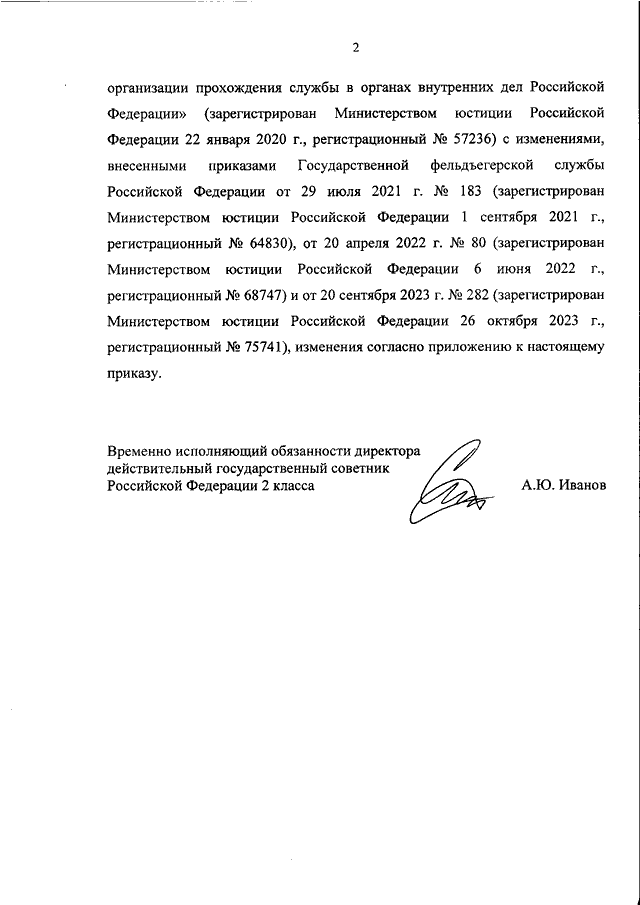 2

организации прохождения службы в органах внутренних дел Российской Федерации» (зарегистрирован Министерством юстиции Российской Федерации 22 января 2020 г., регистрационный № 57236) с изменениями, внесенными приказами Государственной фельдъегерской службы Российской Федерации от 29 июля 2021 г. № 183 (зарегистрирован Министерством юстиции Российской Федерации 1 сентября 2021 г., регистрационный № 64830), от 20 апреля 2022 г. № 80 (зарегистрирован Министерством юстиции Российской Федерации 6 июня 2022 г., регистрационный № 68747) и от 20 сентября 2023 г. № 282 (зарегистрирован Министерством юстиции Российской Федерации 26 октября 2023 г., регистрационный № 75741), изменения согласно приложению к настоящему приказу.

Временно исполняющий обязанности директора
действительный государственный советник
Российской Федерации 2 класса

А.Ю. Иванов